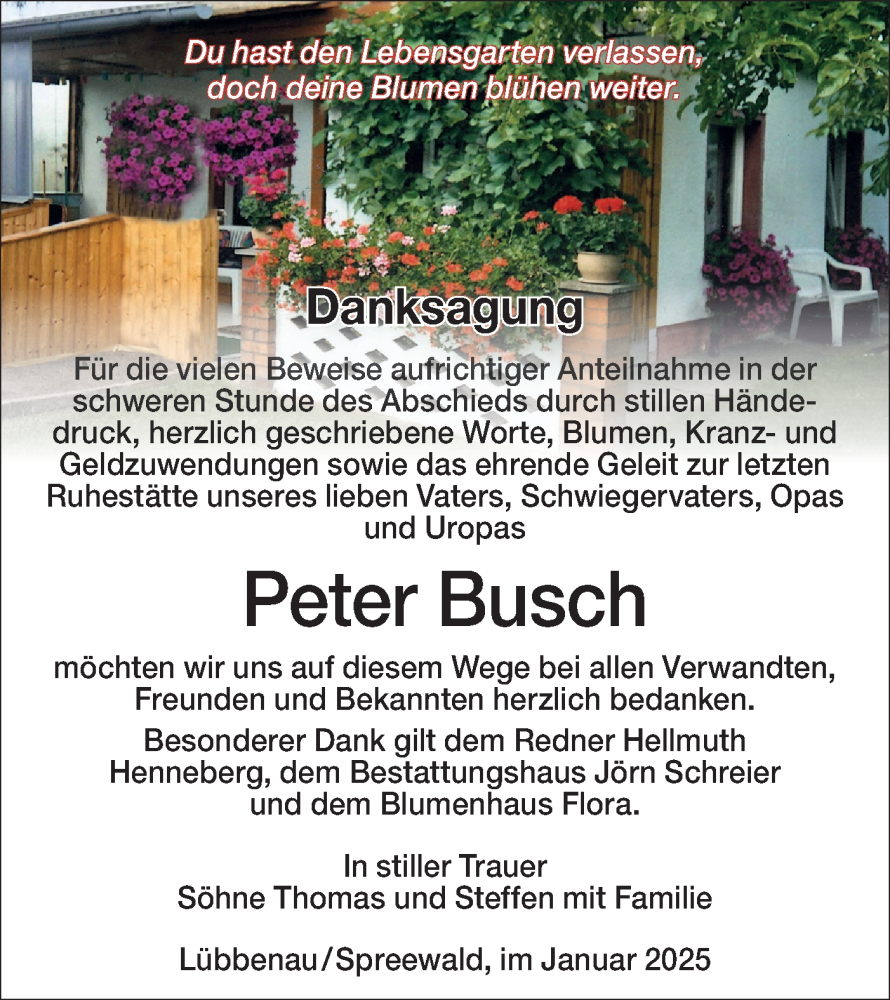 Du hast den Lebensgarten verlassen,
doch deine Blumen blühen weiter.

Danksagung

Für die vielen Beweise aufrichtiger Anteilnahme in der schweren Stunde des Abschieds durch stillen Händedruck, herzlich geschriebene Worte, Blumen, Kranz- und Geldzuwendungen sowie das ehrende Geleit zur letzten Ruhestätte unseres lieben Vaters, Schwiegervaters, Opas und Uropas

Peter Busch

möchten wir uns auf diesem Wege bei allen Verwandten, Freunden und Bekannten herzlich bedanken.

Besonderer Dank gilt dem Redner Hellmuth Henneberg, dem Bestattungshaus Jörn Schreier und dem Blumenhaus Flora.

In stiller Trauer
Söhne Thomas und Steffen mit Familie

Lübbenau/Spreewald, im Januar 2025